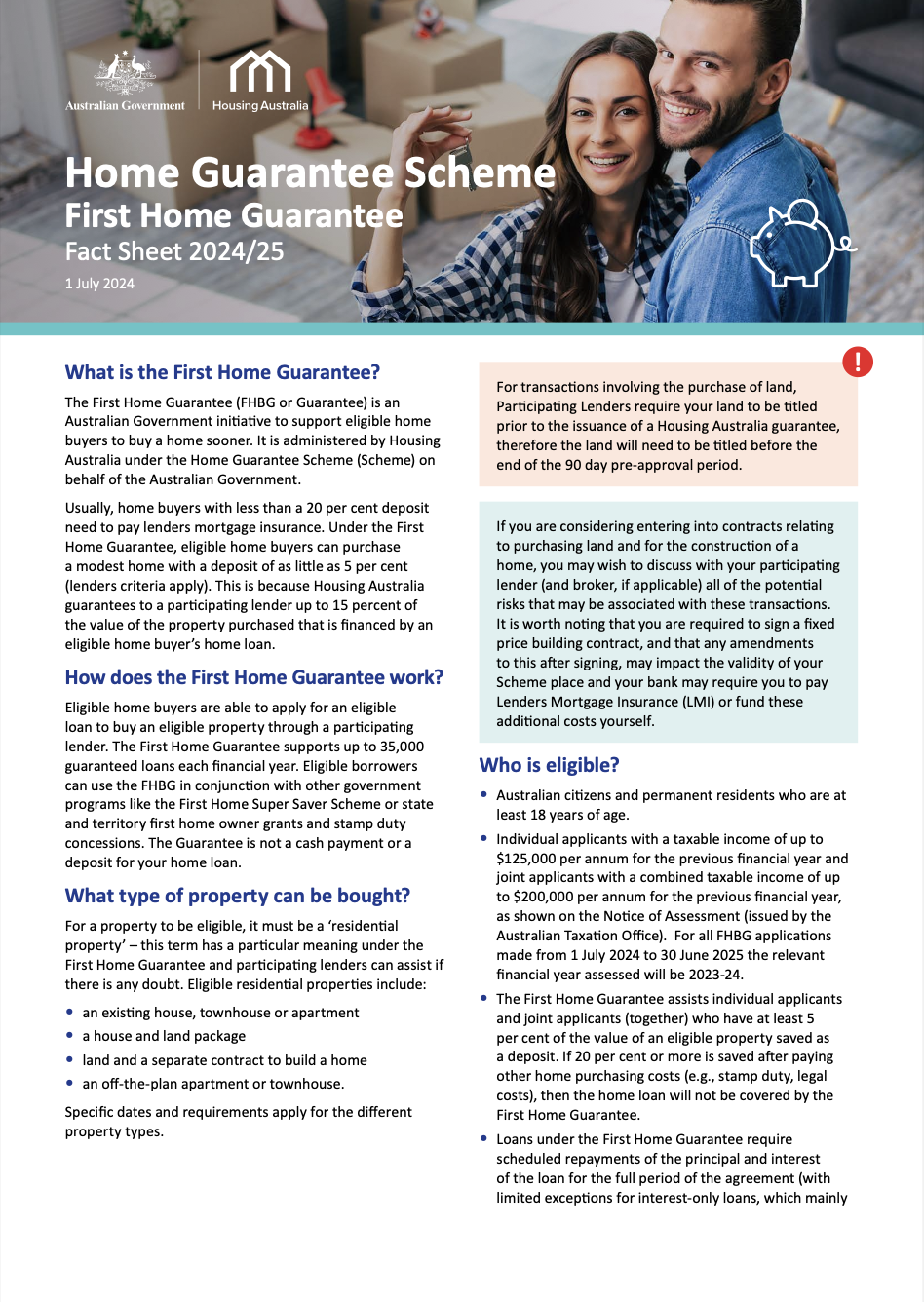 Australian Government

Housing Australia

Home Guarantee Scheme
First Home Guarantee
Fact Sheet 2024/25
1 July 2024

What is the First Home Guarantee?

The First Home Guarantee (FHBG or Guarantee) is an Australian Government initiative to support eligible home buyers to buy a home sooner. It is administered by Housing Australia under the Home Guarantee Scheme (Scheme) on behalf of the Australian Government.

Usually, home buyers with less than a 20 per cent deposit need to pay lenders mortgage insurance. Under the First Home Guarantee, eligible home buyers can purchase a modest home with a deposit of as little as 5 per cent (lenders criteria apply). This is because Housing Australia guarantees to a participating lender up to 15 percent of the value of the property purchased that is financed by an eligible home buyer's home loan.

How does the First Home Guarantee work?

Eligible home buyers are able to apply for an eligible loan to buy an eligible property through a participating lender. The First Home Guarantee supports up to 35,000 guaranteed loans each financial year. Eligible borrowers can use the FHBG in conjunction with other government programs like the First Home Super Saver Scheme or state and territory first home owner grants and stamp duty concessions. The Guarantee is not a cash payment or a deposit for your home loan.

What type of property can be bought?

For a property to be eligible, it must be a 'residential property' – this term has a particular meaning under the First Home Guarantee and participating lenders can assist if there is any doubt. Eligible residential properties include:

• an existing house, townhouse or apartment
• a house and land package
• land and a separate contract to build a home
• an off-the-plan apartment or townhouse.

Specific dates and requirements apply for the different property types.

!

For transactions involving the purchase of land, Participating Lenders require your land to be titled prior to the issuance of a Housing Australia guarantee, therefore the land will need to be titled before the end of the 90 day pre-approval period.

If you are considering entering into contracts relating to purchasing land and for the construction of a home, you may wish to discuss with your participating lender (and broker, if applicable) all of the potential risks that may be associated with these transactions. It is worth noting that you are required to sign a fixed price building contract, and that any amendments to this after signing, may impact the validity of your Scheme place and your bank may require you to pay Lenders Mortgage Insurance (LMI) or fund these additional costs yourself.

Who is eligible?

• Australian citizens and permanent residents who are at least 18 years of age.
• Individual applicants with a taxable income of up to $125,000 per annum for the previous financial year and joint applicants with a combined taxable income of up to $200,000 per annum for the previous financial year, as shown on the Notice of Assessment (issued by the Australian Taxation Office). For all FHBG applications made from 1 July 2024 to 30 June 2025 the relevant financial year assessed will be 2023-24.
• The First Home Guarantee assists individual applicants and joint applicants (together) who have at least 5 per cent of the value of an eligible property saved as a deposit. If 20 per cent or more is saved after paying other home purchasing costs (e.g., stamp duty, legal costs), then the home loan will not be covered by the First Home Guarantee.
• Loans under the First Home Guarantee require scheduled repayments of the principal and interest of the loan for the full period of the agreement (with limited exceptions for interest-only loans, which mainly